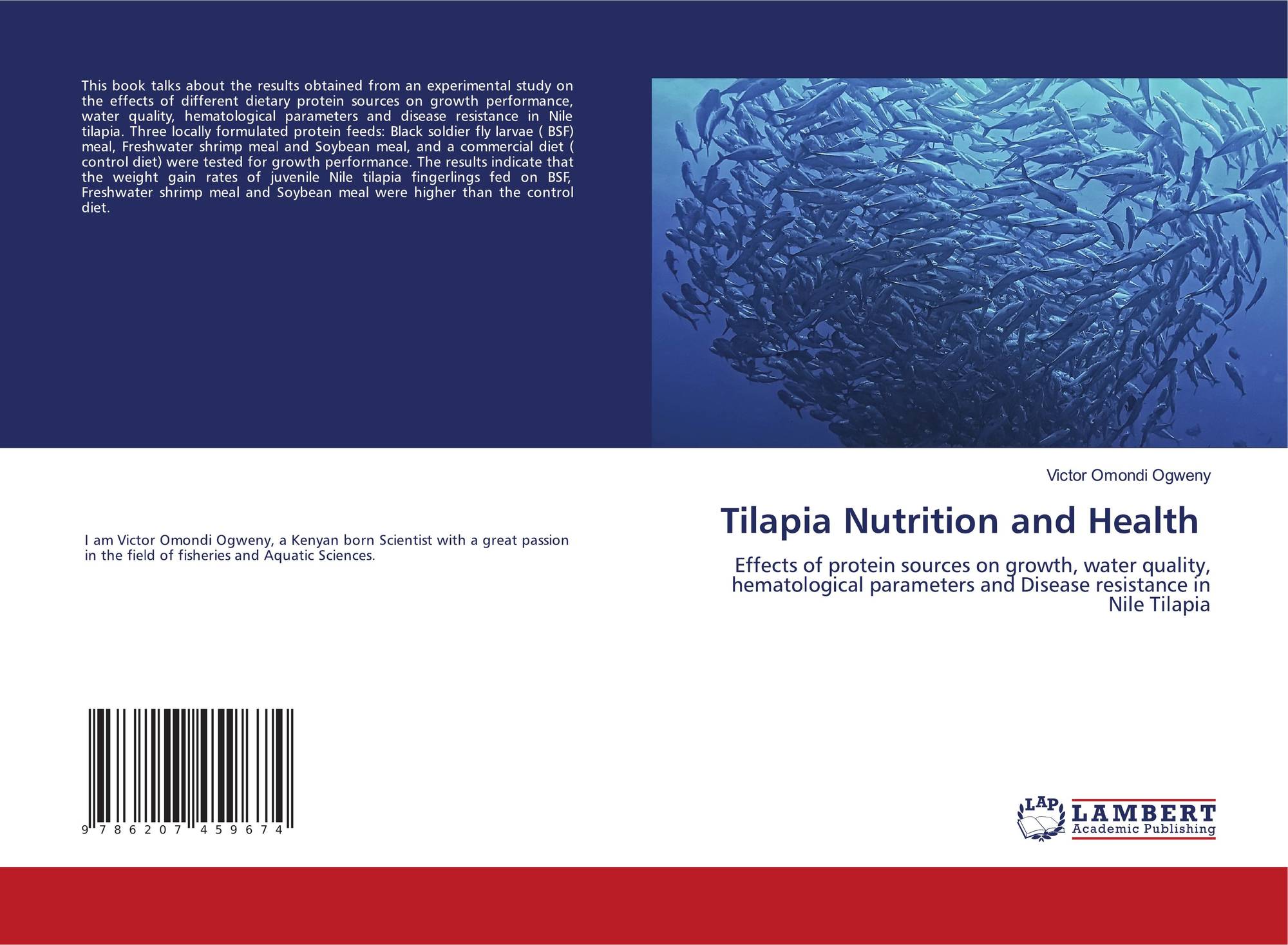 This book talks about the results obtained from an experimental study on the effects of different dietary protein sources on growth performance, water quality, hematological parameters and disease resistance in Nile tilapia. Three locally formulated protein feeds: Black soldier fly larvae ( BSF) meal, Freshwater shrimp meal and Soybean meal, and a commercial diet ( control diet) were tested for growth performance. The results indicate that the weight gain rates of juvenile Nile tilapia fingerlings fed on BSF, Freshwater shrimp meal and Soybean meal were higher than the control diet.

I am Victor Omondi Ogweny, a Kenyan born Scientist with a great passion in the field of fisheries and Aquatic Sciences.

9 786207 459674

Victor Omondi Ogweny

Tilapia Nutrition and Health

Effects of protein sources on growth, water quality, hematological parameters and Disease resistance in Nile Tilapia

LAP
LAMBERT
Academic Publishing